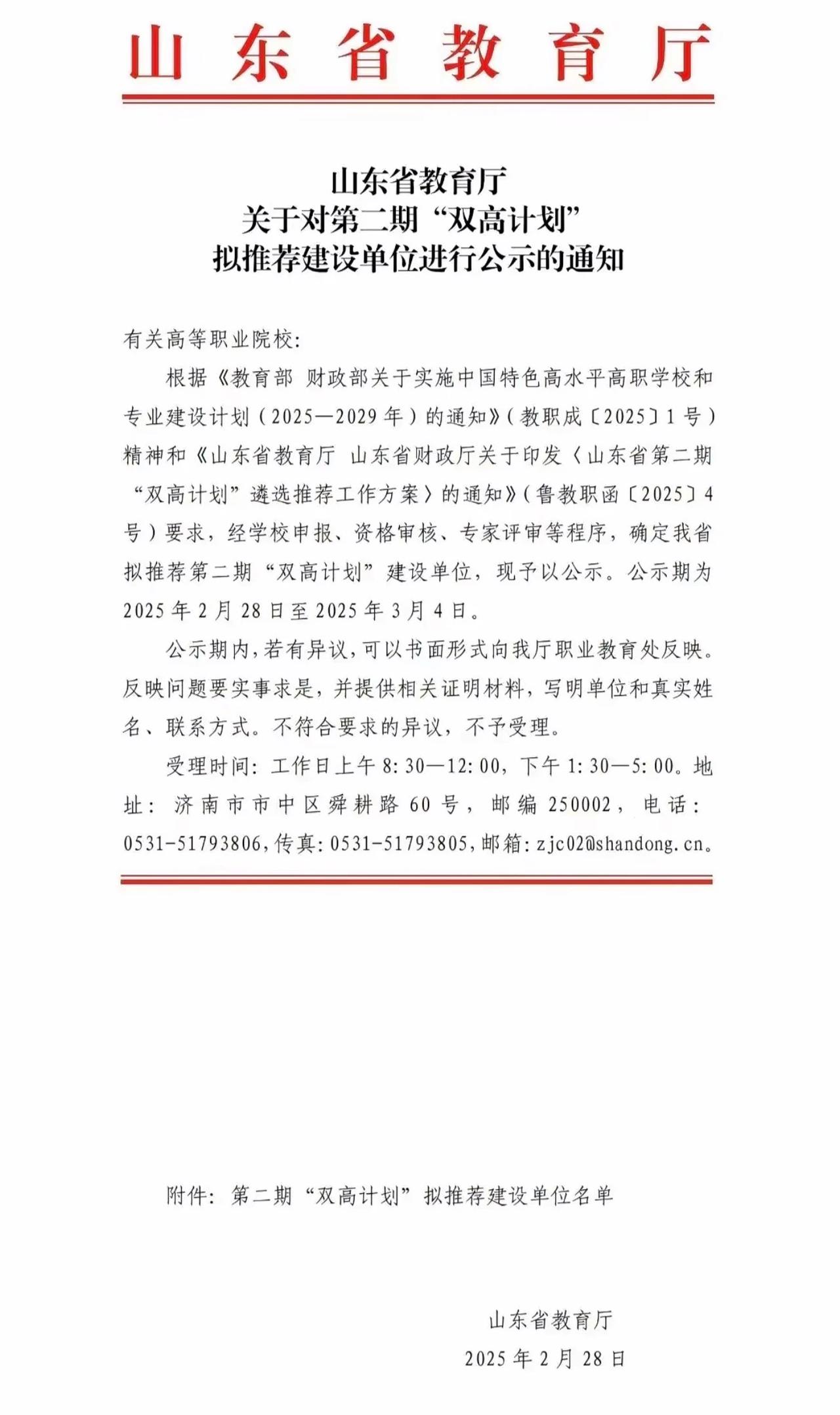 山东省教育厅

山东省教育厅
关于对第二期“双高计划”
拟推荐建设单位进行公示的通知

有关高等职业院校:

根据《教育部 财政部关于实施中国特色高水平高职学校和专业建设计划（2025—2029年）的通知》（教职成〔2025〕1号）精神和《山东省教育厅 山东省财政厅关于印发〈山东省第二期“双高计划”遴选推荐工作方案〉的通知》（鲁教职函〔2025〕4号）要求，经学校申报、资格审核、专家评审等程序，确定我省拟推荐第二期“双高计划”建设单位，现予以公示。公示期为2025年2月28日至2025年3月4日。

公示期内，若有异议，可以书面形式向我厅职业教育处反映。反映问题要实事求是，并提供相关证明材料，写明单位和真实姓名、联系方式。不符合要求的异议，不予受理。

受理时间：工作日上午8:30—12:00，下午1:30—5:00。地址：济南市市中区舜耕路60号，邮编250002，电话：0531-51793806，传真：0531-51793805，邮箱：zjc02@shandong.cn。

附件：第二期“双高计划”拟推荐建设单位名单

山东省教育厅
2025年2月28日